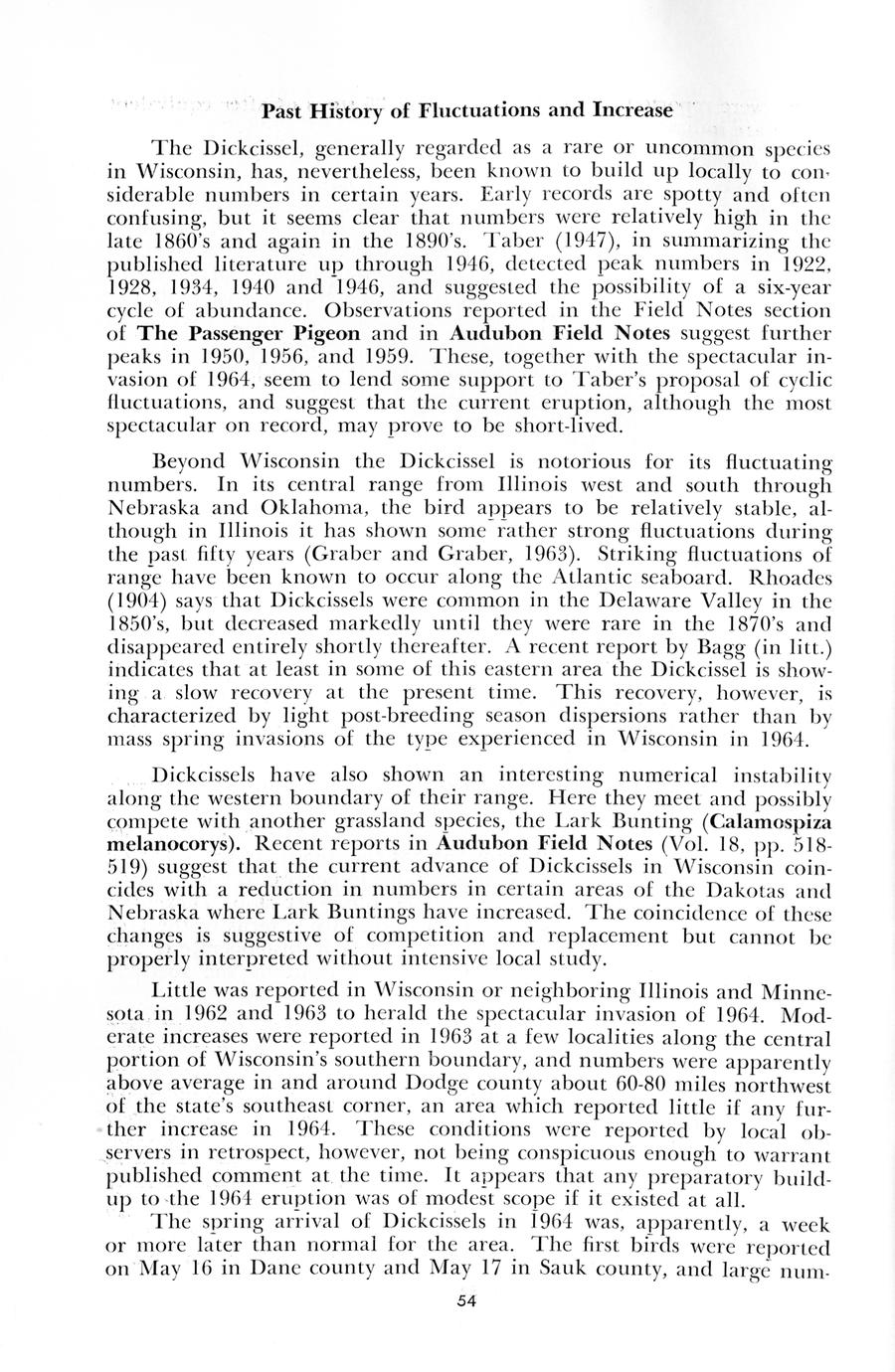 Past History of Fluctuations and Increase

The Dickcissel, generally regarded as a rare or uncommon species in Wisconsin, has, nevertheless, been known to build up locally to considerable numbers in certain years. Early records are spotty and often confusing, but it seems clear that numbers were relatively high in the late 1860's and again in the 1890's. Taber (1947), in summarizing the published literature up through 1946, detected peak numbers in 1922, 1928, 1934, 1940 and 1946, and suggested the possibility of a six-year cycle of abundance. Observations reported in the Field Notes section of The Passenger Pigeon and in Audubon Field Notes suggest further peaks in 1950, 1956, and 1959. These, together with the spectacular invasion of 1964, seem to lend some support to Taber's proposal of cyclic fluctuations, and suggest that the current eruption, although the most spectacular on record, may prove to be short-lived.

Beyond Wisconsin the Dickcissel is notorious for its fluctuating numbers. In its central range from Illinois west and south through Nebraska and Oklahoma, the bird appears to be relatively stable, although in Illinois it has shown some rather strong fluctuations during the past fifty years (Graber and Graber, 1963). Striking fluctuations of range have been known to occur along the Atlantic seaboard. Rhoades (1904) says that Dickcissels were common in the Delaware Valley in the 1850's, but decreased markedly until they were rare in the 1870's and disappeared entirely shortly thereafter. A recent report by Bagg (in litt.) indicates that at least in some of this eastern area the Dickcissel is showing a slow recovery at the present time. This recovery, however, is characterized by light post-breeding season dispersions rather than by mass spring invasions of the type experienced in Wisconsin in 1964.

Dickcissels have also shown an interesting numerical instability along the western boundary of their range. Here they meet and possibly compete with another grassland species, the Lark Bunting (Calamospiza melanocorys). Recent reports in Audubon Field Notes (Vol. 18, pp. 518-519) suggest that the current advance of Dickcissels in Wisconsin coincides with a reduction in numbers in certain areas of the Dakotas and Nebraska where Lark Buntings have increased. The coincidence of these changes is suggestive of competition and replacement but cannot be properly interpreted without intensive local study.

Little was reported in Wisconsin or neighboring Illinois and Minnesota in 1962 and 1963 to herald the spectacular invasion of 1964. Moderate increases were reported in 1963 at a few localities along the central portion of Wisconsin's southern boundary, and numbers were apparently above average in and around Dodge county about 60-80 miles northwest of the state's southeast corner, an area which reported little if any further increase in 1964. These conditions were reported by local observers in retrospect, however, not being conspicuous enough to warrant published comment at the time. It appears that any preparatory buildup to the 1964 eruption was of modest scope if it existed at all.

The spring arrival of Dickcissels in 1964 was, apparently, a week or more later than normal for the area. The first birds were reported on May 16 in Dane county and May 17 in Sauk county, and large num-

54